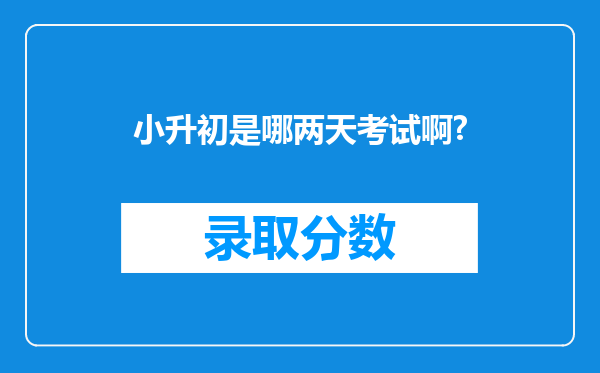 小升初是哪两天考试啊?

录取分数